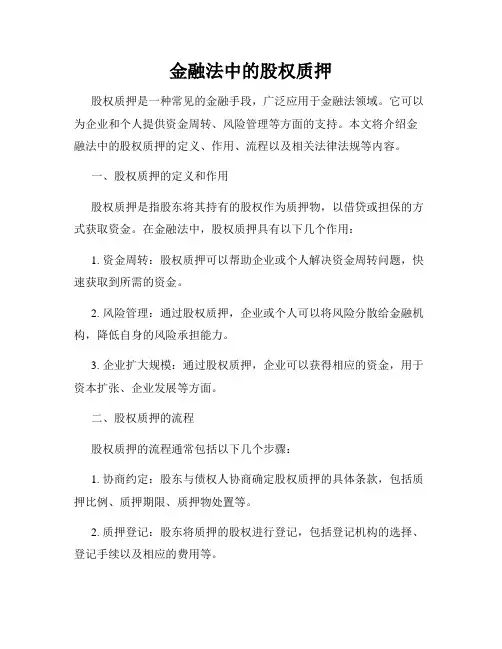 金融法中的股权质押

股权质押是一种常见的金融手段，广泛应用于金融法领域。它可以为企业和个人提供资金周转、风险管理等方面的支持。本文将介绍金融法中的股权质押的定义、作用、流程以及相关法律法规等内容。

一、股权质押的定义和作用

股权质押是指股东将其持有的股权作为质押物，以借贷或担保的方式获取资金。在金融法中，股权质押具有以下几个作用：

1. 资金周转：股权质押可以帮助企业或个人解决资金周转问题，快速获取到所需的资金。

2. 风险管理：通过股权质押，企业或个人可以将风险分散给金融机构，降低自身的风险承担能力。

3. 企业扩大规模：通过股权质押，企业可以获得相应的资金，用于资本扩张、企业发展等方面。

二、股权质押的流程

股权质押的流程通常包括以下几个步骤：

1. 协商约定：股东与债权人协商确定股权质押的具体条款，包括质押比例、质押期限、质押物处置等。

2. 质押登记：股东将质押的股权进行登记，包括登记机构的选择、登记手续以及相应的费用等。